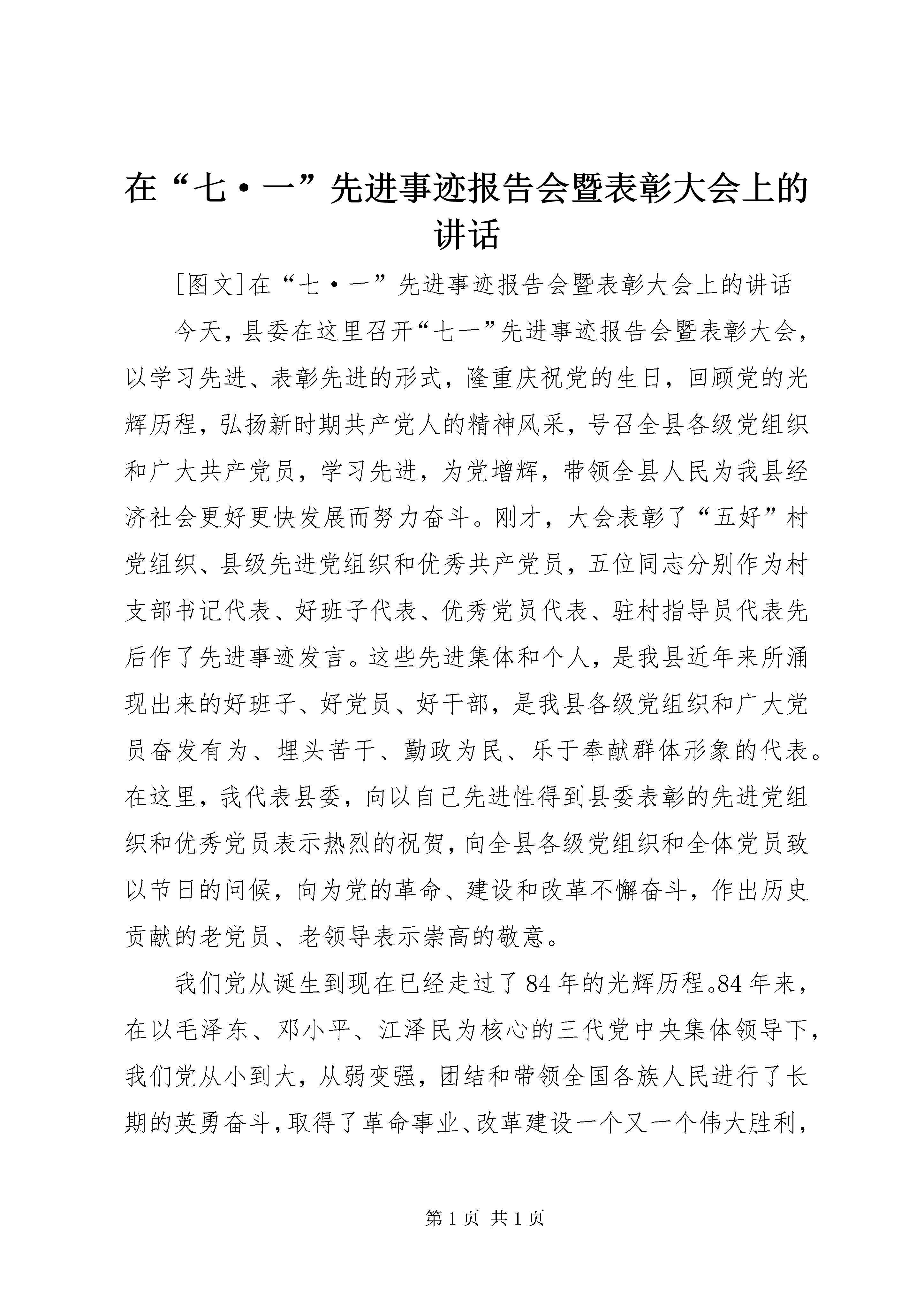 在“七·一”先进事迹报告会暨表彰大会上的讲话

[图文]在“七·一”先进事迹报告会暨表彰大会上的讲话

今天，县委在这里召开“七一”先进事迹报告会暨表彰大会，以学习先进、表彰先进的形式，隆重庆祝党的生日，回顾党的光辉历程，弘扬新时期共产党人的精神风采，号召全县各级党组织和广大共产党员，学习先进，为党增辉，带领全县人民为我县经济社会更好更快发展而努力奋斗。刚才，大会表彰了“五好”村党组织、县级先进党组织和优秀共产党员，五位同志分别作为村支部书记代表、好班子代表、优秀党员代表、驻村指导员代表先后作了先进事迹发言。这些先进集体和个人，是我县近年来所涌现出来的好班子、好党员、好干部，是我县各级党组织和广大党员奋发有为、埋头苦干、勤政为民、乐于奉献群体形象的代表。在这里，我代表县委，向以自己先进性得到县委表彰的先进党组织和优秀党员表示热烈的祝贺，向全县各级党组织和全体党员致以节日的问候，向为党的革命、建设和改革不懈奋斗，作出历史贡献的老党员、老领导表示崇高的敬意。

我们党从诞生到现在已经走过了84年的光辉历程。84年来，在以毛泽东、邓小平、江泽民为核心的三代党中央集体领导下，我们党从小到大，从弱变强，团结和带领全国各族人民进行了长期的英勇奋斗，取得了革命事业、改革建设一个又一个伟大胜利，

第1页 共1页